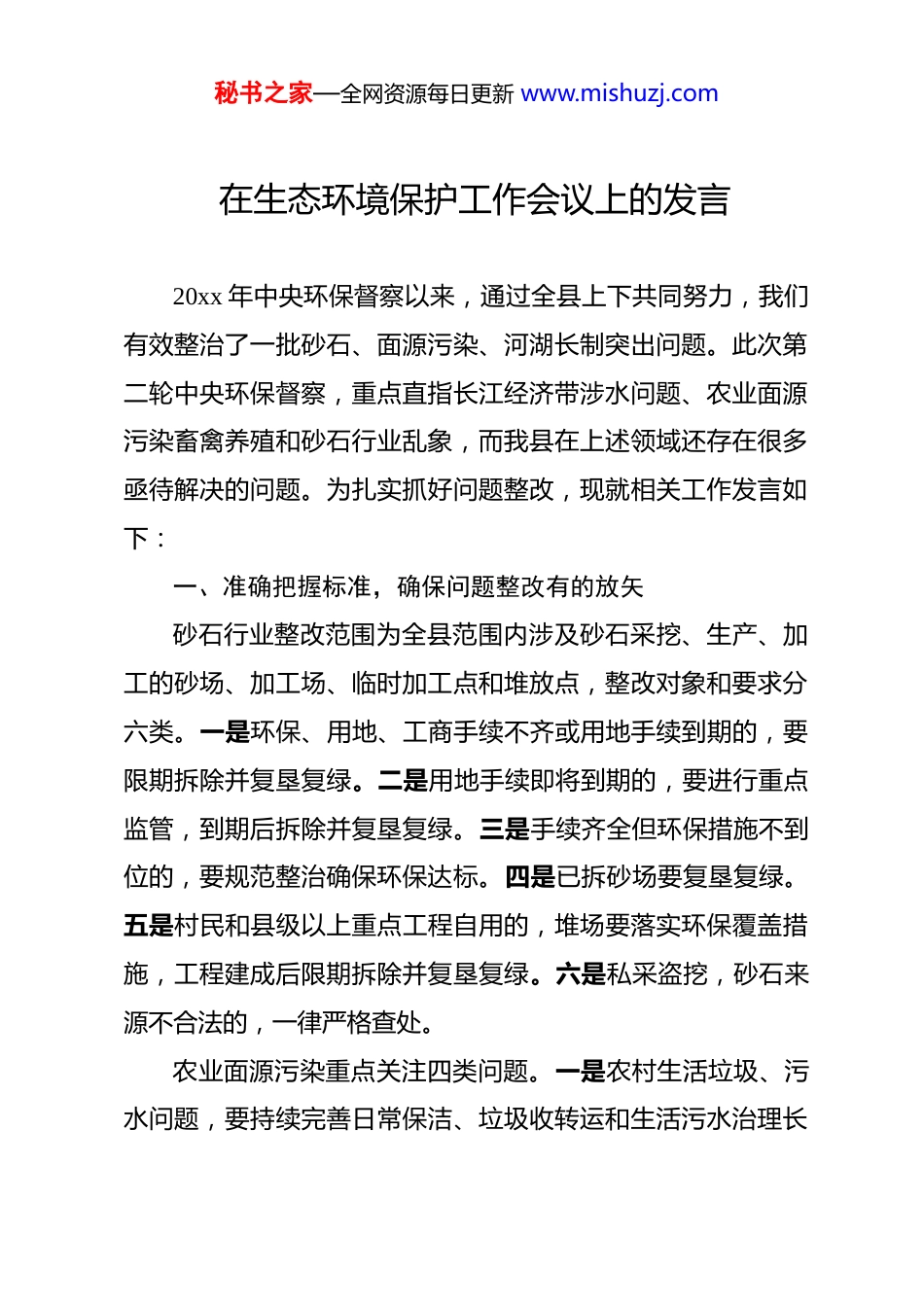 秘书之家—全网资源每日更新 www.mishuzj.com

在生态环境保护工作会议上的发言

20xx 年中央环保督察以来，通过全县上下共同努力，我们有效整治了一批砂石、面源污染、河湖长制突出问题。此次第二轮中央环保督察，重点直指长江经济带涉水问题、农业面源污染畜禽养殖和砂石行业乱象，而我县在上述领域还存在很多亟待解决的问题。为扎实抓好问题整改，现就相关工作发言如下：

一、准确把握标准，确保问题整改有的放矢

砂石行业整改范围为全县范围内涉及砂石采挖、生产、加工的砂场、加工场、临时加工点和堆放点，整改对象和要求分六类。一是环保、用地、工商手续不齐或用地手续到期的，要限期拆除并复垦复绿。二是用地手续即将到期的，要进行重点监管，到期后拆除并复垦复绿。三是手续齐全但环保措施不到位的，要规范整治确保环保达标。四是已拆砂场要复垦复绿。五是村民和县级以上重点工程自用的，堆场要落实环保覆盖措施，工程建成后限期拆除并复垦复绿。六是私采盗挖，砂石来源不合法的，一律严格查处。

农业面源污染重点关注四类问题。一是农村生活垃圾、污水问题，要持续完善日常保洁、垃圾收转运和生活污水治理长